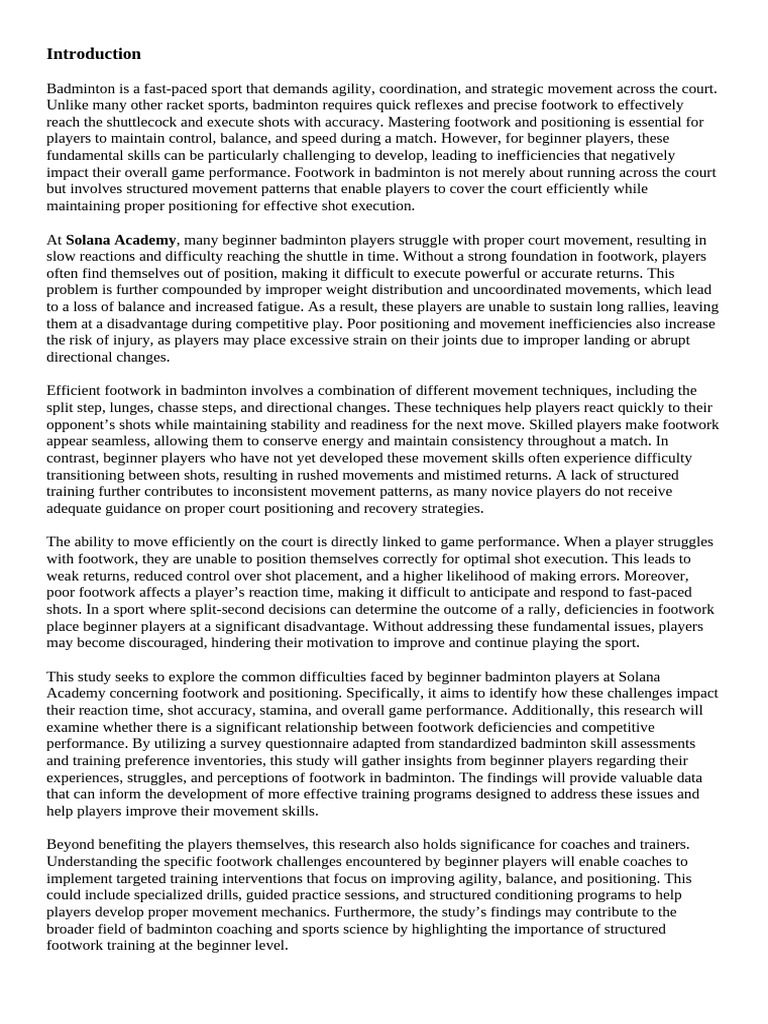 Introduction

Badminton is a fast-paced sport that demands agility, coordination, and strategic movement across the court. Unlike many other racket sports, badminton requires quick reflexes and precise footwork to effectively reach the shuttlecock and execute shots with accuracy. Mastering footwork and positioning is essential for players to maintain control, balance, and speed during a match. However, for beginner players, these fundamental skills can be particularly challenging to develop, leading to inefficiencies that negatively impact their overall game performance. Footwork in badminton is not merely about running across the court but involves structured movement patterns that enable players to cover the court efficiently while maintaining proper positioning for effective shot execution.

At Solana Academy, many beginner badminton players struggle with proper court movement, resulting in slow reactions and difficulty reaching the shuttle in time. Without a strong foundation in footwork, players often find themselves out of position, making it difficult to execute powerful or accurate returns. This problem is further compounded by improper weight distribution and uncoordinated movements, which lead to a loss of balance and increased fatigue. As a result, these players are unable to sustain long rallies, leaving them at a disadvantage during competitive play. Poor positioning and movement inefficiencies also increase the risk of injury, as players may place excessive strain on their joints due to improper landing or abrupt directional changes.

Efficient footwork in badminton involves a combination of different movement techniques, including the split step, lunges, chasse steps, and directional changes. These techniques help players react quickly to their opponent's shots while maintaining stability and readiness for the next move. Skilled players make footwork appear seamless, allowing them to conserve energy and maintain consistency throughout a match. In contrast, beginner players who have not yet developed these movement skills often experience difficulty transitioning between shots, resulting in rushed movements and mistimed returns. A lack of structured training further contributes to inconsistent movement patterns, as many novice players do not receive adequate guidance on proper court positioning and recovery strategies.

The ability to move efficiently on the court is directly linked to game performance. When a player struggles with footwork, they are unable to position themselves correctly for optimal shot execution. This leads to weak returns, reduced control over shot placement, and a higher likelihood of making errors. Moreover, poor footwork affects a player's reaction time, making it difficult to anticipate and respond to fast-paced shots. In a sport where split-second decisions can determine the outcome of a rally, deficiencies in footwork place beginner players at a significant disadvantage. Without addressing these fundamental issues, players may become discouraged, hindering their motivation to improve and continue playing the sport.

This study seeks to explore the common difficulties faced by beginner badminton players at Solana Academy concerning footwork and positioning. Specifically, it aims to identify how these challenges impact their reaction time, shot accuracy, stamina, and overall game performance. Additionally, this research will examine whether there is a significant relationship between footwork deficiencies and competitive performance. By utilizing a survey questionnaire adapted from standardized badminton skill assessments and training preference inventories, this study will gather insights from beginner players regarding their experiences, struggles, and perceptions of footwork in badminton. The findings will provide valuable data that can inform the development of more effective training programs designed to address these issues and help players improve their movement skills.

Beyond benefiting the players themselves, this research also holds significance for coaches and trainers. Understanding the specific footwork challenges encountered by beginner players will enable coaches to implement targeted training interventions that focus on improving agility, balance, and positioning. This could include specialized drills, guided practice sessions, and structured conditioning programs to help players develop proper movement mechanics. Furthermore, the study's findings may contribute to the broader field of badminton coaching and sports science by highlighting the importance of structured footwork training at the beginner level.